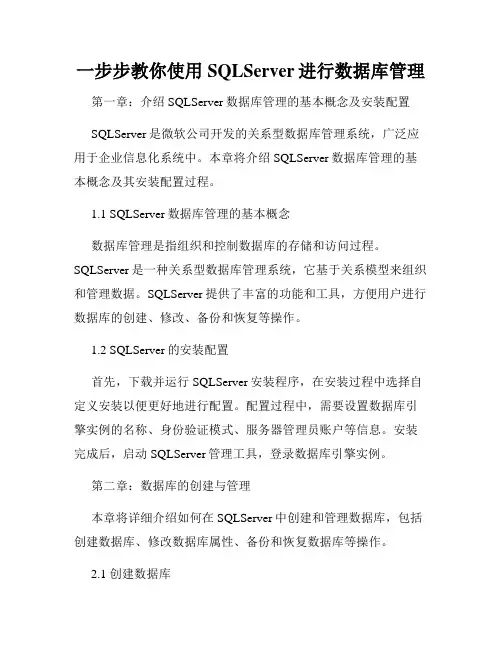 一步步教你使用 SQLServer 进行数据库管理

第一章：介绍 SQLServer 数据库管理的基本概念及安装配置

SQLServer 是微软公司开发的关系型数据库管理系统，广泛应用于企业信息化系统中。本章将介绍 SQLServer 数据库管理的基本概念及其安装配置过程。

1.1 SQLServer 数据库管理的基本概念

数据库管理是指组织和控制数据库的存储和访问过程。SQLServer 是一种关系型数据库管理系统，它基于关系模型来组织和管理数据。SQLServer 提供了丰富的功能和工具，方便用户进行数据库的创建、修改、备份和恢复等操作。

1.2 SQLServer 的安装配置

首先，下载并运行 SQLServer 安装程序，在安装过程中选择自定义安装以便更好地进行配置。配置过程中，需要设置数据库引擎实例的名称、身份验证模式、服务器管理员账户等信息。安装完成后，启动 SQLServer 管理工具，登录数据库引擎实例。

第二章：数据库的创建与管理

本章将详细介绍如何在 SQLServer 中创建和管理数据库，包括创建数据库、修改数据库属性、备份和恢复数据库等操作。

2.1 创建数据库